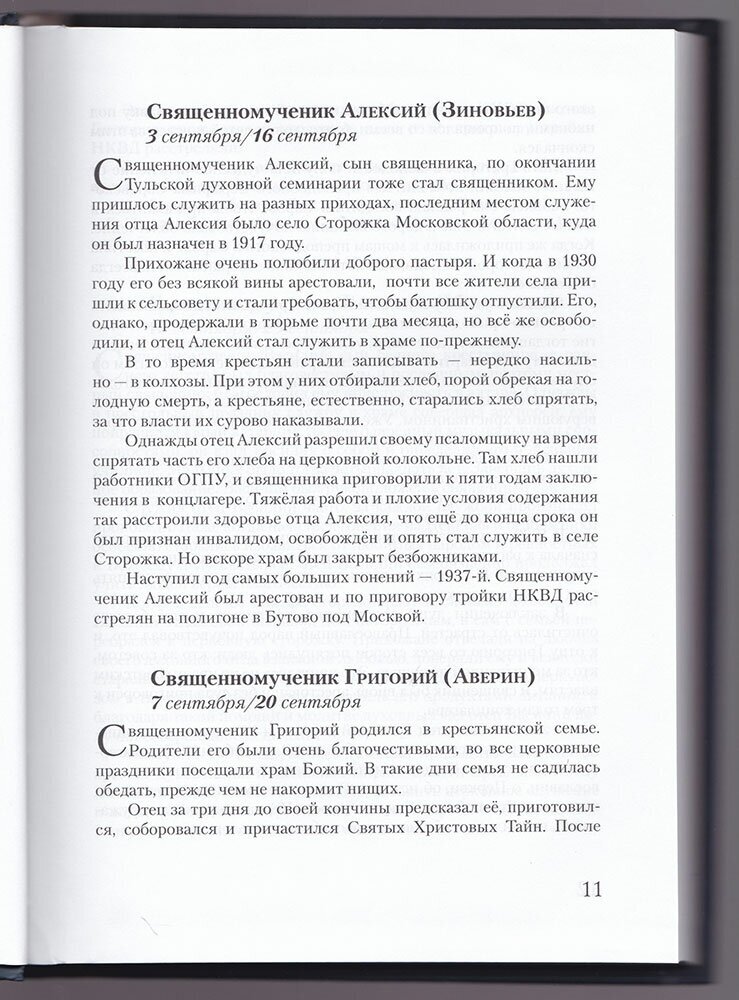 Священномученик Алексий (Зиновьев)
3 сентября/16 сентября

Священномученик Алексий, сын священника, по окончании Тульской духовной семинарии тоже стал священником. Ему пришлось служить на разных приходах, последним местом служения отца Алексия было село Сторожка Московской области, куда он был назначен в 1917 году.

Прихожане очень полюбили доброго пастыря. И когда в 1930 году его без всякой вины арестовали, почти все жители села пришли к сельсовету и стали требовать, чтобы батюшку отпустили. Его, однако, продержали в тюрьме почти два месяца, но всё же освободили, и отец Алексий стал служить в храме по-прежнему.

В то время крестьян стали записывать — нередко насильно — в колхозы. При этом у них отбирали хлеб, порой обрекая на голодную смерть, а крестьяне, естественно, старались хлеб спрятать, за что власти их сурово наказывали.

Однажды отец Алексий разрешил своему псаломщику на время спрятать часть его хлеба на церковной колокольне. Там хлеб нашли работники ОГПУ, и священника приговорили к пяти годам заключения в концлагере. Тяжёлая работа и плохие условия содержания так расстроили здоровье отца Алексия, что ещё до конца срока он был признан инвалидом, освобождён и опять стал служить в селе Сторожка. Но вскоре храм был закрыт безбожниками.

Наступил год самых больших гонений — 1937-й. Священномученик Алексий был арестован и по приговору тройки НКВД расстрелян на полигоне в Бутово под Москвой.

Священномученик Григорий (Аверин)
7 сентября/20 сентября

Священномученик Григорий родился в крестьянской семье. Родители его были очень благочестивыми, во все церковные праздники посещали храм Божий. В такие дни семья не садилась обедать, прежде чем не накормит нищих.

Отец за три дня до своей кончины предсказал её, приготовился, соборовался и причастился Святых Христовых Тайн. После

11